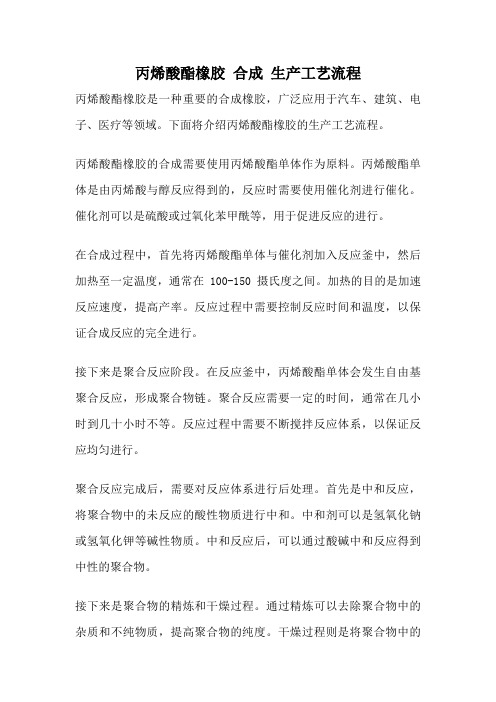 丙烯酸酯橡胶 合成 生产工艺流程

丙烯酸酯橡胶是一种重要的合成橡胶，广泛应用于汽车、建筑、电子、医疗等领域。下面将介绍丙烯酸酯橡胶的生产工艺流程。

丙烯酸酯橡胶的合成需要使用丙烯酸酯单体作为原料。丙烯酸酯单体是由丙烯酸与醇反应得到的，反应时需要使用催化剂进行催化。催化剂可以是硫酸或过氧化苯甲酰等，用于促进反应的进行。

在合成过程中，首先将丙烯酸酯单体与催化剂加入反应釜中，然后加热至一定温度，通常在 100-150 摄氏度之间。加热的目的是加速反应速度，提高产率。反应过程中需要控制反应时间和温度，以保证合成反应的完全进行。

接下来是聚合反应阶段。在反应釜中，丙烯酸酯单体会发生自由基聚合反应，形成聚合物链。聚合反应需要一定的时间，通常在几小时到几十小时不等。反应过程中需要不断搅拌反应体系，以保证反应均匀进行。

聚合反应完成后，需要对反应体系进行后处理。首先是中和反应，将聚合物中的未反应的酸性物质进行中和。中和剂可以是氢氧化钠或氢氧化钾等碱性物质。中和反应后，可以通过酸碱中和反应得到中性的聚合物。

接下来是聚合物的精炼和干燥过程。通过精炼可以去除聚合物中的杂质和不纯物质，提高聚合物的纯度。干燥过程则是将聚合物中的